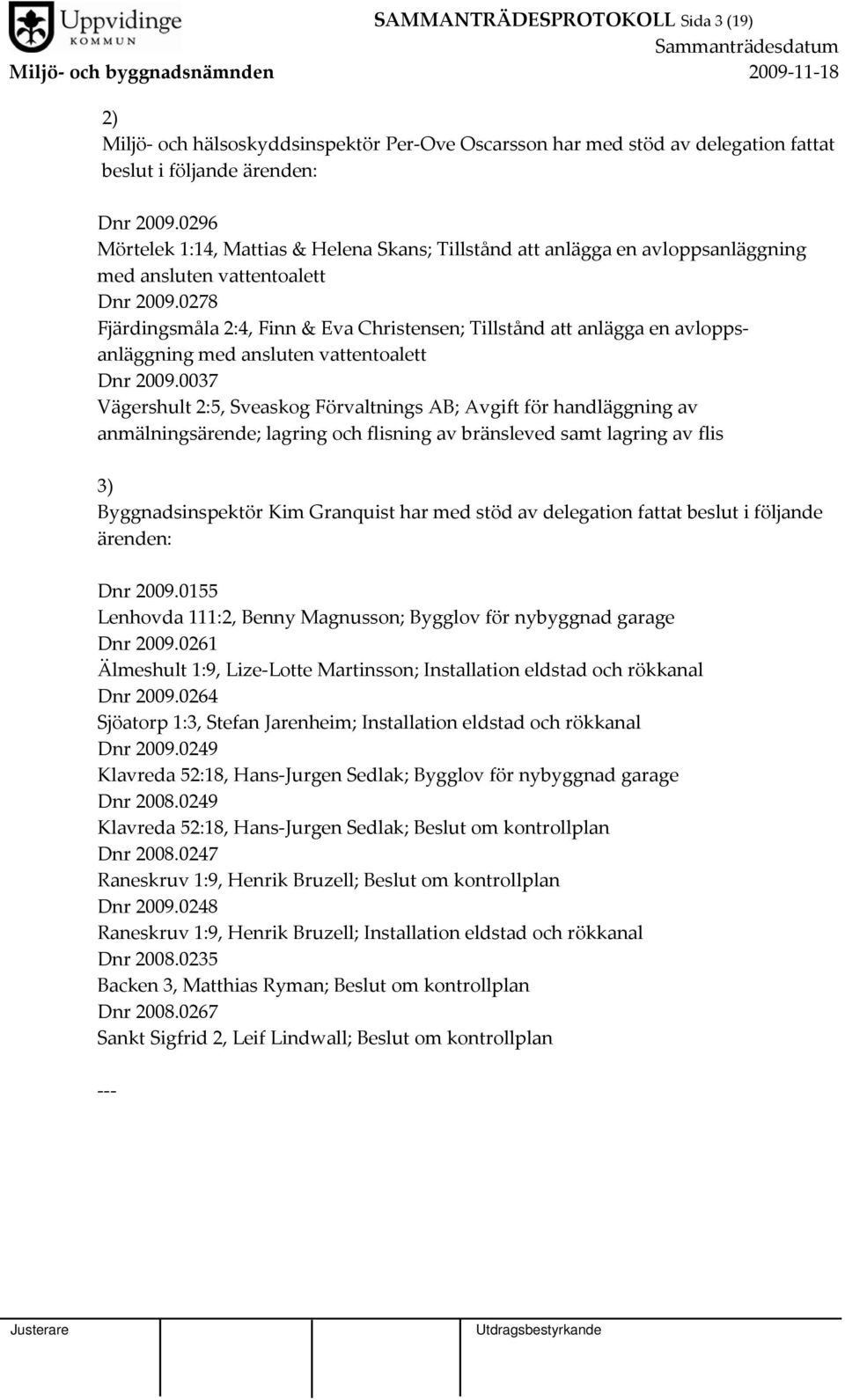 Uppvidinge
KOMMUN

SAMMANTRÄDESPROTOKOLL Sida 3 (19)
Sammanträdesdatum
Miljö- och byggnadsnämnden 2009-11-18

2)
Miljö- och hälsoskyddsinspektör Per-Ove Oscarsson har med stöd av delegation fattat beslut i följande ärenden:

Dnr 2009.0296
Mörtelek 1:14, Mattias & Helena Skans; Tillstånd att anlägga en avloppsanläggning med ansluten vattentoalett
Dnr 2009.0278
Fjärdingsmåla 2:4, Finn & Eva Christensen; Tillstånd att anlägga en avloppsanläggning med ansluten vattentoalett
Dnr 2009.0037
Vägershult 2:5, Sveaskog Förvaltnings AB; Avgift för handläggning av anmälningsärende; lagring och flisning av bränsleved samt lagring av flis

3)
Byggnadsinspektör Kim Granquist har med stöd av delegation fattat beslut i följande ärenden:

Dnr 2009.0155
Lenhovda 111:2, Benny Magnusson; Bygglov för nybyggnad garage
Dnr 2009.0261
Älmeshult 1:9, Lize-Lotte Martinsson; Installation eldstad och rökkanal
Dnr 2009.0264
Sjöatorp 1:3, Stefan Jarenheim; Installation eldstad och rökkanal
Dnr 2009.0249
Klavreda 52:18, Hans-Jurgen Sedlak; Bygglov för nybyggnad garage
Dnr 2008.0249
Klavreda 52:18, Hans-Jurgen Sedlak; Beslut om kontrollplan
Dnr 2008.0247
Raneskruv 1:9, Henrik Bruzell; Beslut om kontrollplan
Dnr 2009.0248
Raneskruv 1:9, Henrik Bruzell; Installation eldstad och rökkanal
Dnr 2008.0235
Backen 3, Matthias Ryman; Beslut om kontrollplan
Dnr 2008.0267
Sankt Sigfrid 2, Leif Lindwall; Beslut om kontrollplan

---

Justerare Utdragsbestyrkande